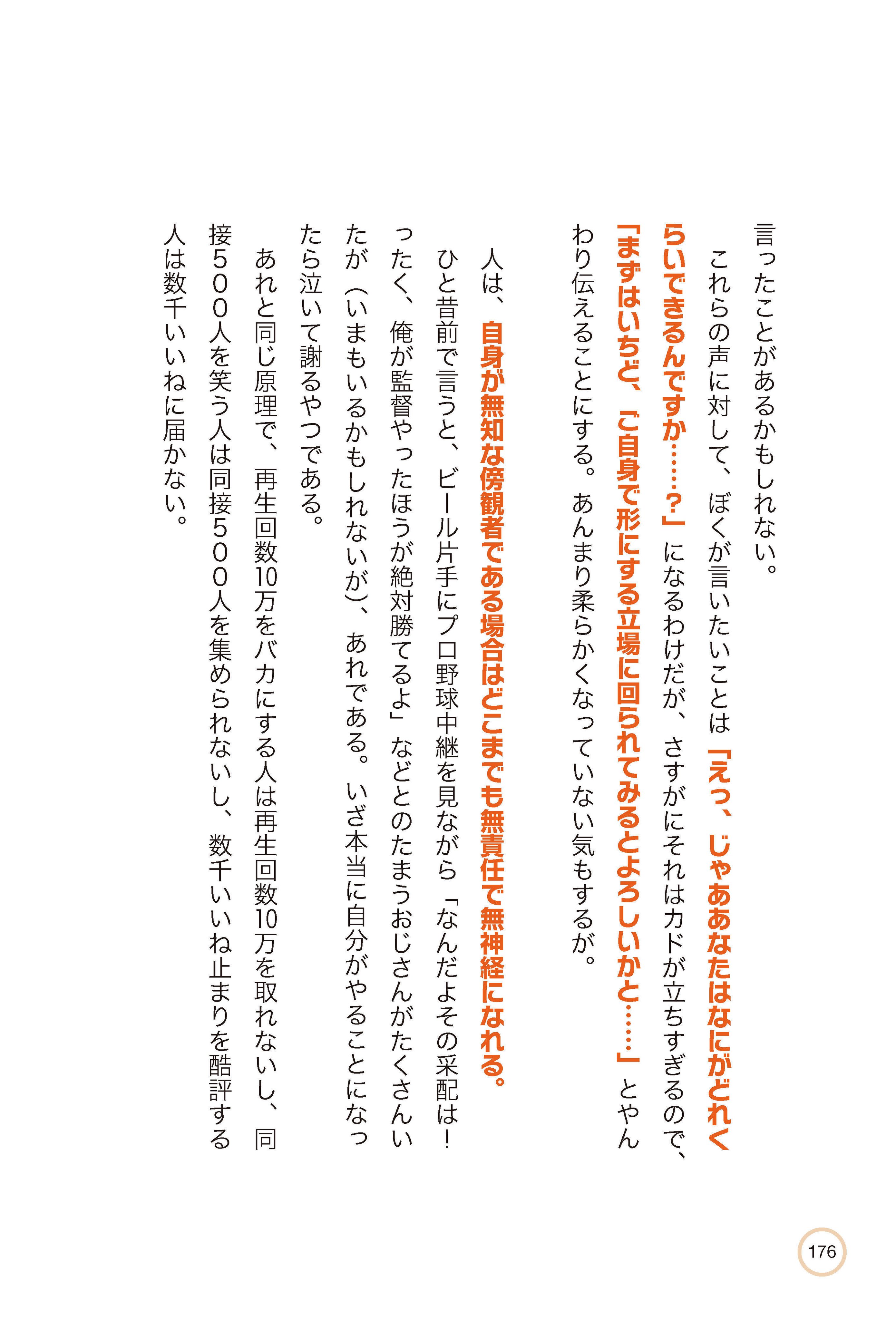 言ったことがあるかもしれない。

これらの声に対して、ぼくが言いたいことは「えっ、じゃああなたはなにがどれくらいできるんですか……?」になるわけだが、さすがにそれはカドが立ちすぎるので、「まずはいちど、ご自身で形にする立場に回られてみるとよろしいかと……」とやんわり伝えることにする。あんまり柔らかくなっていない気もするが。

人は、自身が無知な傍観者である場合はどこまでも無責任で無神経になれる。

ひと昔前で言うと、ビール片手にプロ野球中継を見ながら「なんだよその采配は!ったく、俺が監督やったほうが絶対勝てるよ」などとのたまうおじさんがたくさんいたが（いまもいるかもしれないが）、あれである。いざ本当に自分がやることになったら泣いて謝るやつである。

あれと同じ原理で、再生回数10万をバカにする人は再生回数10万を取れないし、同接500人を笑う人は同接500人を集められないし、数千いいね止まりを酷評する人は数千いいねに届かない。

176